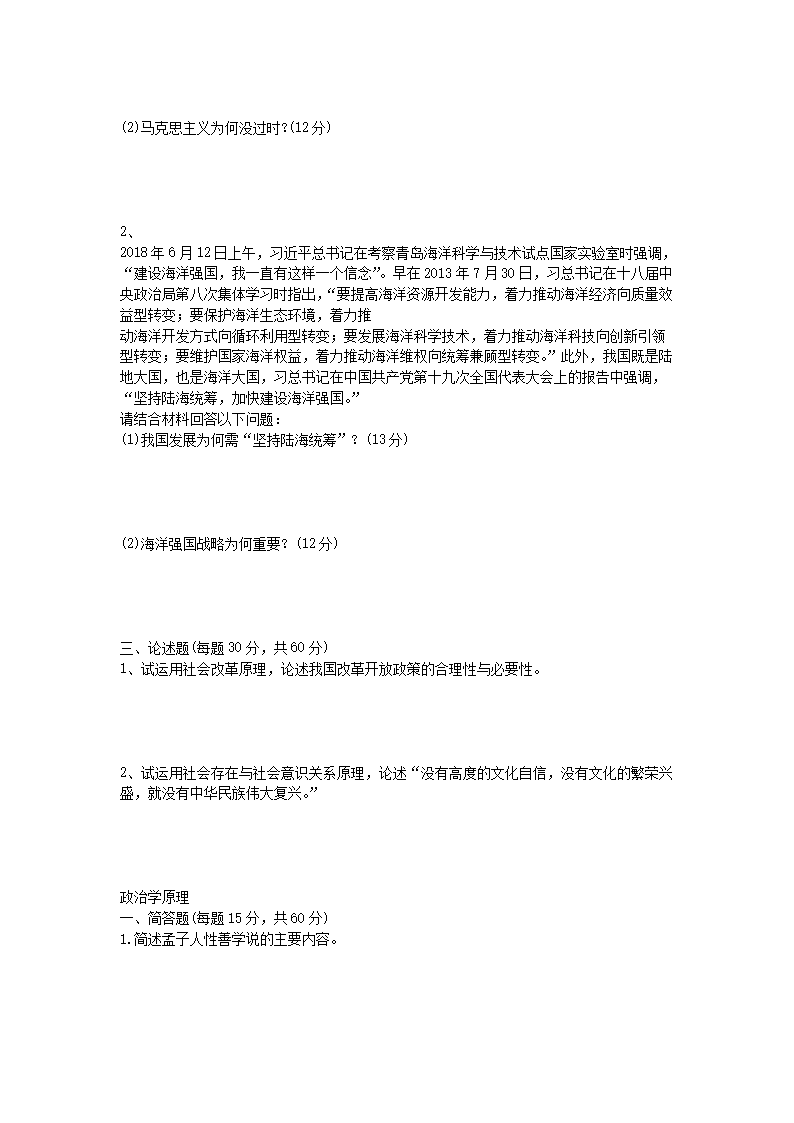 (2)马克思主义为何没过时?(12分)

2、

2018年6月12日上午，习近平总书记在考察青岛海洋科学与技术试点国家实验室时强调，“建设海洋强国，我一直有这样一个信念”。早在2013年7月30日，习总书记在十八届中央政治局第八次集体学习时指出，“要提高海洋资源开发能力，着力推动海洋经济向质量效益型转变；要保护海洋生态环境，着力推动海洋开发方式向循环利用型转变；要发展海洋科学技术，着力推动海洋科技向创新引领型转变；要维护国家海洋权益，着力推动海洋维权向统筹兼顾型转变。”此外，我国既是陆地大国，也是海洋大国，习总书记在中国共产党第十九次全国代表大会上的报告中强调，“坚持陆海统筹，加快建设海洋强国。”

请结合材料回答以下问题：

(1)我国发展为何需“坚持陆海统筹”？(13分)

(2)海洋强国战略为何重要？(12分)

三、论述题(每题30分，共60分)

1、试运用社会改革原理，论述我国改革开放政策的合理性与必要性。

2、试运用社会存在与社会意识关系原理，论述“没有高度的文化自信，没有文化的繁荣兴盛，就没有中华民族伟大复兴。”

政治学原理

一、简答题(每题15分，共60分)

1.简述孟子人性善学说的主要内容。